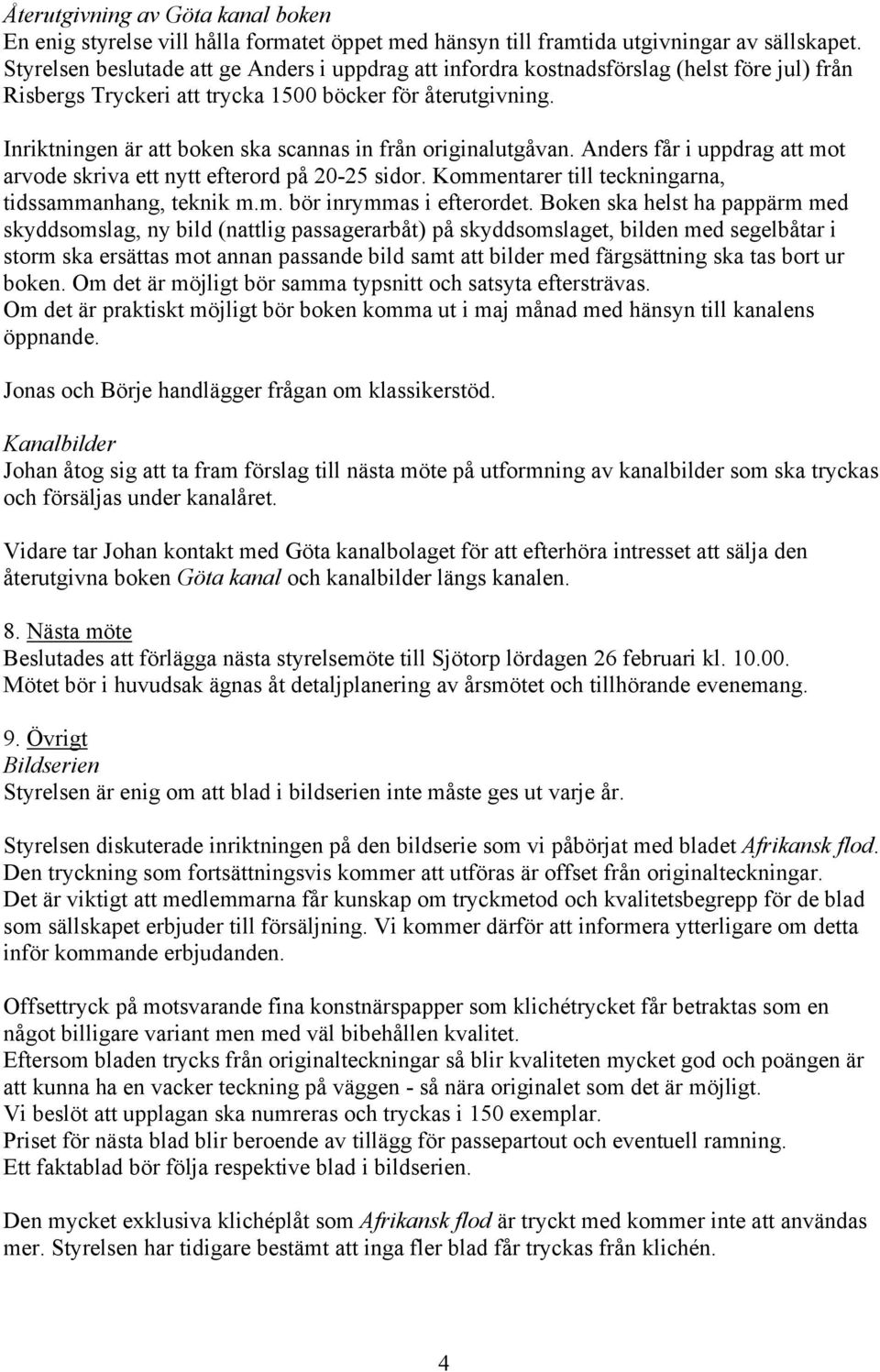 Återutgivning av Göta kanal boken
En enig styrelse vill hålla formatet öppet med hänsyn till framtida utgivningar av sällskapet. Styrelsen beslutade att ge Anders i uppdrag att infordra kostnadsförslag (helst före jul) från Risbergs Tryckeri att trycka 1500 böcker för återutgivning.

Inriktningen är att boken ska scannas in från originalutgåvan. Anders får i uppdrag att mot arvode skriva ett nytt efterord på 20-25 sidor. Kommentarer till teckningarna, tidssammanhang, teknik m.m. bör inrymmas i efterordet. Boken ska helst ha pappärm med skyddsomslag, ny bild (nattlig passagerarbåt) på skyddsomslaget, bilden med segelbåtar i storm ska ersättas mot annan passande bild samt att bilder med färgsättning ska tas bort ur boken. Om det är möjligt bör samma typsnitt och satsyta eftersträvas.
Om det är praktiskt möjligt bör boken komma ut i maj månad med hänsyn till kanalens öppnande.

Jonas och Börje handlägger frågan om klassikerstöd.

Kanalbilder
Johan åtog sig att ta fram förslag till nästa möte på utformning av kanalbilder som ska tryckas och försäljas under kanalåret.

Vidare tar Johan kontakt med Göta kanalbolaget för att efterhöra intresset att sälja den återutgivna boken Göta kanal och kanalbilder längs kanalen.

8. Nästa möte
Beslutades att förlägga nästa styrelsemöte till Sjötorp lördagen 26 februari kl. 10.00. Mötet bör i huvudsak ägnas åt detaljplanering av årsmötet och tillhörande evenemang.

9. Övrigt
Bildserien
Styrelsen är enig om att blad i bildserien inte måste ges ut varje år.

Styrelsen diskuterade inriktningen på den bildserie som vi påbörjat med bladet Afrikansk flod. Den tryckning som fortsättningsvis kommer att utföras är offset från originalteckningar. Det är viktigt att medlemmarna får kunskap om tryckmetod och kvalitetsbegrepp för de blad som sällskapet erbjuder till försäljning. Vi kommer därför att informera ytterligare om detta inför kommande erbjudanden.

Offsettryck på motsvarande fina konstnärspapper som klichétrycket får betraktas som en något billigare variant men med väl bibehållen kvalitet.
Eftersom bladen trycks från originalteckningar så blir kvaliteten mycket god och poängen är att kunna ha en vacker teckning på väggen - så nära originalet som det är möjligt.
Vi beslöt att upplagan ska numreras och tryckas i 150 exemplar.
Priset för nästa blad blir beroende av tillägg för passepartout och eventuell ramning.
Ett faktablad bör följa respektive blad i bildserien.

Den mycket exklusiva klichéplåt som Afrikansk flod är tryckt med kommer inte att användas mer. Styrelsen har tidigare bestämt att inga fler blad får tryckas från klichén.

4